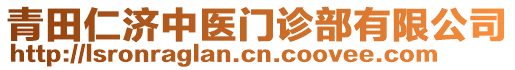 青田仁济中医门诊部有限公司
http://lsronraglan.cn.coovee.com